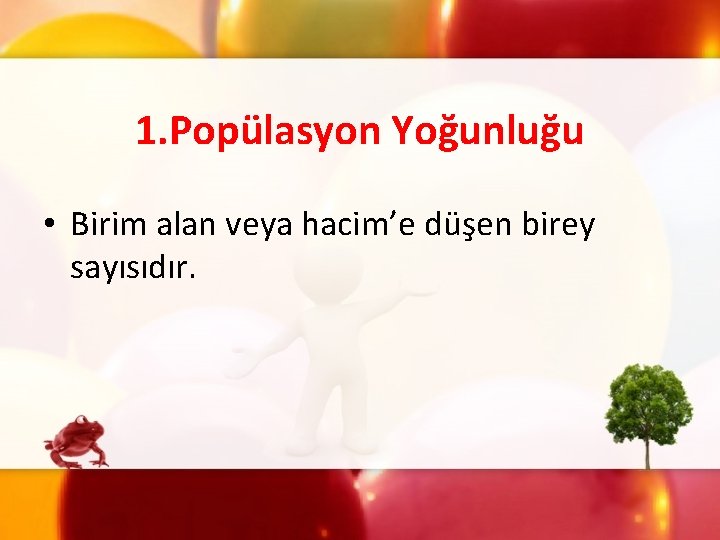 1.Popülasyon Yoğunluğu

• Birim alan veya hacim’e düşen birey sayısıdır.